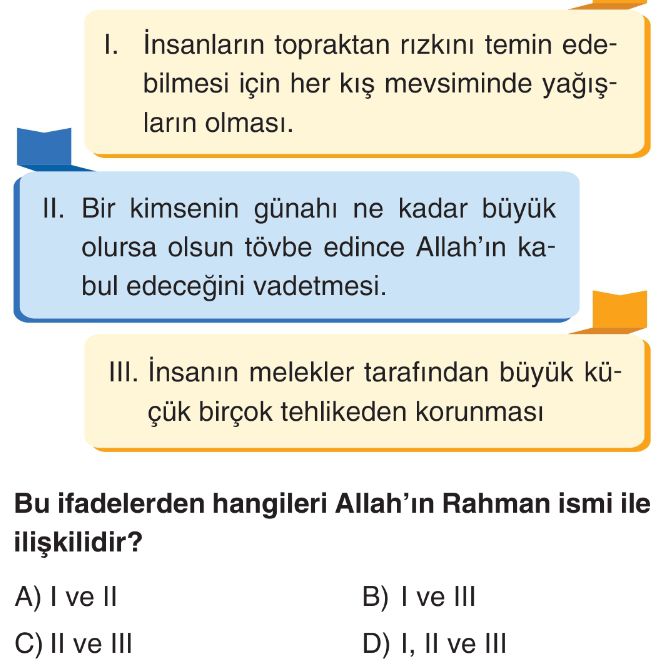 I. İnsanların topraktan rızkını temin edebilmesi için her kış mevsiminde yağışların olması.

II. Bir kimsenin günahı ne kadar büyük olursa olsun tövbe edince Allah'ın kabul edeceğini vadetmesi.

III. İnsanın melekler tarafından büyük küçük birçok tehlikeden korunması

Bu ifadelerden hangileri Allah'ın Rahman ismi ile ilişkilidir?

A) I ve II
B) I ve III
C) II ve III
D) I, II ve III